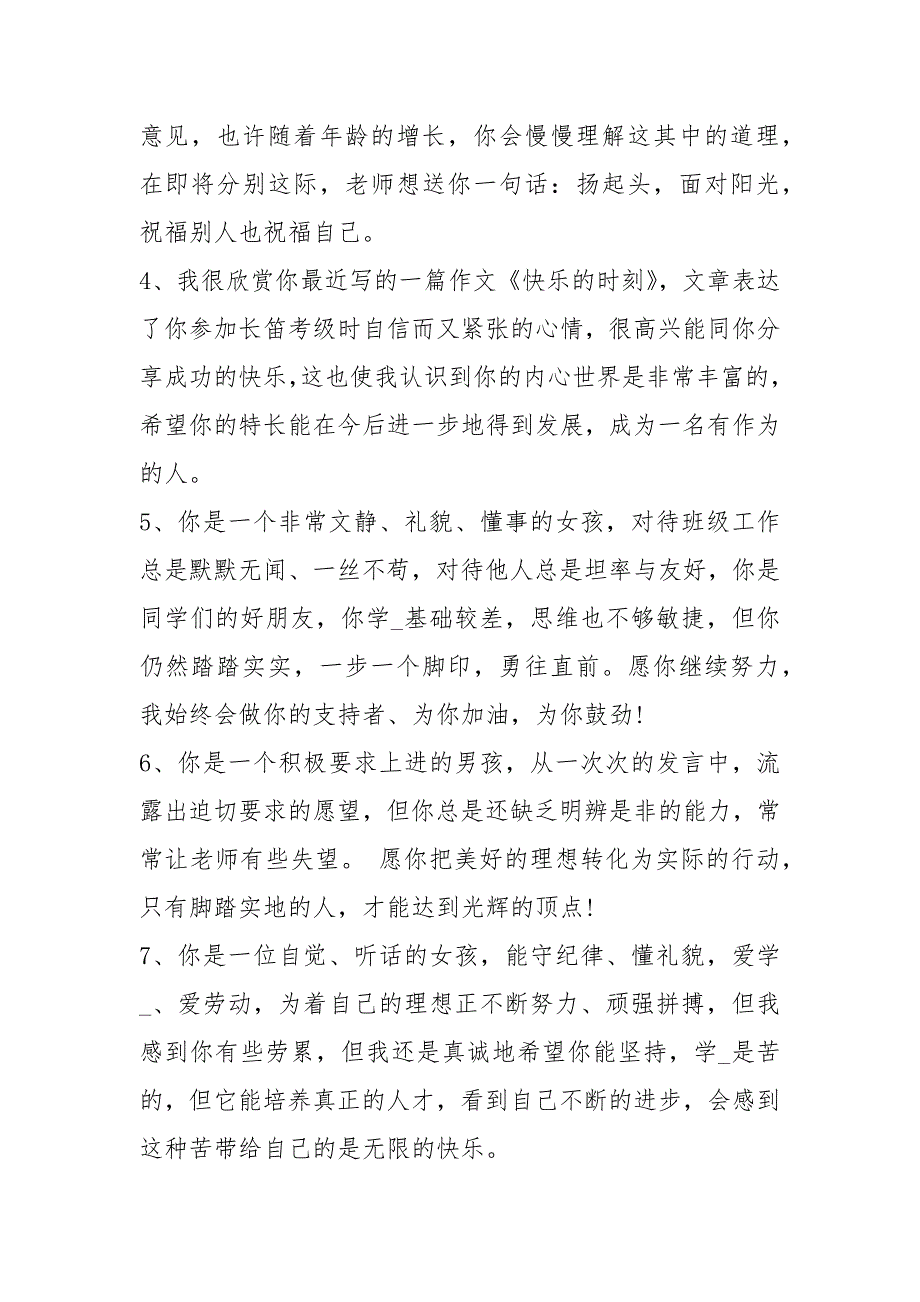 意见，也许随着年龄的增长，你会慢慢理解这其中的道理，在即将分别这际，老师想送你一句话：扬起头，面对阳光，祝福别人也祝福自己。

4、我很欣赏你最近写的一篇作文《快乐的时刻》，文章表达了你参加长笛考级时自信而又紧张的心情，很高兴能同你分享成功的快乐,这也使我认识到你的内心世界是非常丰富的，希望你的特长能在今后进一步地得到发展，成为一名有作为的人。

5、你是一个非常文静、礼貌、懂事的女孩，对待班级工作总是默默无闻、一丝不苟，对待他人总是坦率与友好，你是同学们的好朋友，你学_基础较差，思维也不够敏捷，但你仍然踏踏实实，一步一个脚印，勇往直前。愿你继续努力，我始终会做你的支持者、为你加油，为你鼓劲!

6、你是一个积极要求上进的男孩，从一次次的发言中，流露出迫切要求的愿望，但你总是还缺乏明辨是非的能力，常常让老师有些失望。 愿你把美好的理想转化为实际的行动，只有脚踏实地的人，才能达到光辉的顶点!

7、你是一位自觉、听话的女孩，能守纪律、懂礼貌，爱学_、爱劳动，为着自己的理想正不断努力、顽强拼搏，但我感到你有些劳累，但我还是真诚地希望你能坚持，学_是苦的，但它能培养真正的人才，看到自己不断的进步，会感到这种苦带给自己的是无限的快乐。